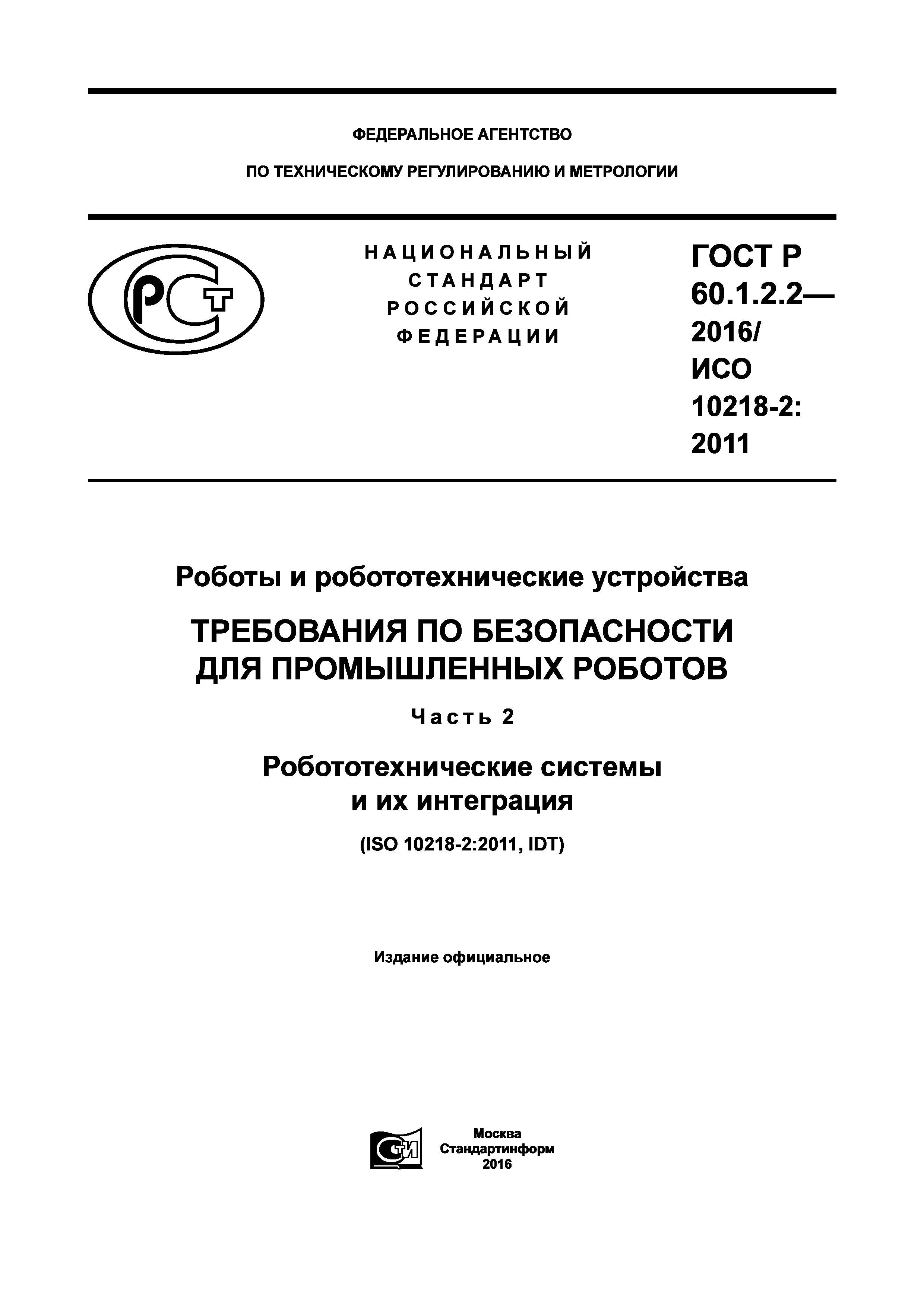 ФЕДЕРАЛЬНОЕ АГЕНТСТВО

ПО ТЕХНИЧЕСКОМУ РЕГУЛИРОВАНИЮ И МЕТРОЛОГИИ

РСТ

НАЦИОНАЛЬНЫЙ СТАНДАРТ РОССИЙСКОЙ ФЕДЕРАЦИИ

ГОСТ Р 60.1.2.2— 2016/ ИСО 10218-2: 2011

Роботы и робототехнические устройства

ТРЕБОВАНИЯ ПО БЕЗОПАСНОСТИ ДЛЯ ПРОМЫШЛЕННЫХ РОБОТОВ

Часть 2

Робототехнические системы и их интеграция

(ISO 10218-2:2011, IDT)

Издание официальное

СТИ

Москва
Стандартинформ
2016